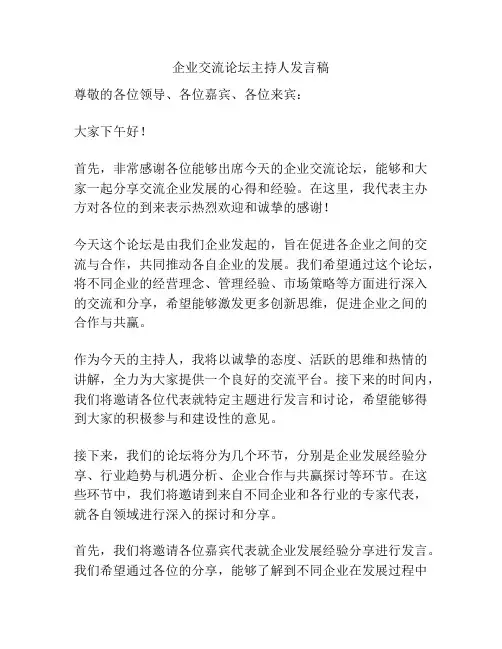 企业交流论坛主持人发言稿

尊敬的各位领导、各位嘉宾、各位来宾：

大家下午好！

首先，非常感谢各位能够出席今天的企业交流论坛，能够和大家一起分享交流企业发展的心得和经验。在这里，我代表主办方对各位的到来表示热烈欢迎和诚挚的感谢！

今天这个论坛是由我们企业发起的，旨在促进各企业之间的交流与合作，共同推动各自企业的发展。我们希望通过这个论坛，将不同企业的经营理念、管理经验、市场策略等方面进行深入的交流和分享，希望能够激发更多创新思维，促进企业之间的合作与共赢。

作为今天的主持人，我将以诚挚的态度、活跃的思维和热情的讲解，全力为大家提供一个良好的交流平台。接下来的时间内，我们将邀请各位代表就特定主题进行发言和讨论，希望能够得到大家的积极参与和建设性的意见。

接下来，我们的论坛将分为几个环节，分别是企业发展经验分享、行业趋势与机遇分析、企业合作与共赢探讨等环节。在这些环节中，我们将邀请到来自不同企业和各行业的专家代表，就各自领域进行深入的探讨和分享。

首先，我们将邀请各位嘉宾代表就企业发展经验分享进行发言。我们希望通过各位的分享，能够了解到不同企业在发展过程中